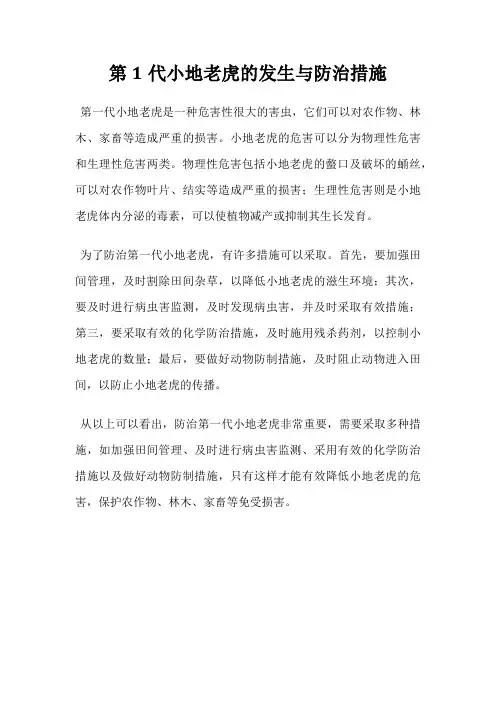 第 1 代小地老虎的发生与防治措施

第一代小地老虎是一种危害性很大的害虫，它们可以对农作物、林木、家畜等造成严重的损害。小地老虎的危害可以分为物理性危害和生理性危害两类。物理性危害包括小地老虎的螯口及破坏的蛹丝，可以对农作物叶片、结实等造成严重的损害；生理性危害则是小地老虎体内分泌的毒素，可以使植物减产或抑制其生长发育。

为了防治第一代小地老虎，有许多措施可以采取。首先，要加强田间管理，及时割除田间杂草，以降低小地老虎的滋生环境；其次，要及时进行病虫害监测，及时发现病虫害，并及时采取有效措施；第三，要采取有效的化学防治措施，及时施用残杀药剂，以控制小地老虎的数量；最后，要做好动物防制措施，及时阻止动物进入田间，以防止小地老虎的传播。

从以上可以看出，防治第一代小地老虎非常重要，需要采取多种措施，如加强田间管理、及时进行病虫害监测、采用有效的化学防治措施以及做好动物防制措施，只有这样才能有效降低小地老虎的危害，保护农作物、林木、家畜等免受损害。